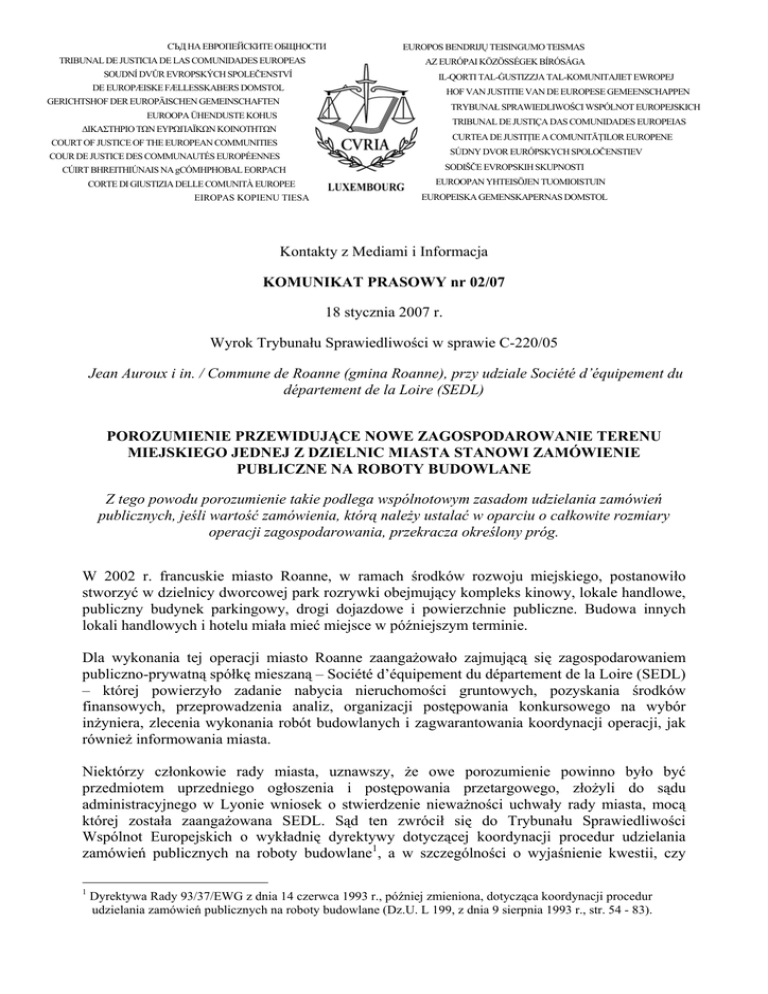 СЪД НА ЕВРОПЕЙСКИТЕ ОБЩНОСТИ
TRIBUNAL DE JUSTICIA DE LAS COMUNIDADES EUROPEAS
SOUDNÍ DVŮR EVROPSKÝCH SPOLEČENSTVÍ
DE EUROPÆISKE FÆLLESSKABERS DOMSTOL
GERICHTSHOF DER EUROPÄISCHEN GEMEINSCHAFTEN
EUROOPA ÜHENDUSTE KOHUS
ΔΙΚΑΣΤΗΡΙΟ ΤΩΝ ΕΥΡΩΠΑΪΚΩΝ ΚΟΙΝΟΤΗΤΩΝ
COURT OF JUSTICE OF THE EUROPEAN COMMUNITIES
COUR DE JUSTICE DES COMMUNAUTÉS EUROPÉENNES
CÚIRT BHREITHIÚNAIS NA gCÓMHPHOBAL EORPACH
CORTE DI GIUSTIZIA DELLE COMUNITÀ EUROPEE
EIROPAS KOPIENU TIESA

CVRIA
LUXEMBOURG

EUROPOS BENDRIJŲ TEISINGUMO TEISMAS
AZ EURÓPAI KÖZÖSSÉGEK BÍRÓSÁGA
IL-QORTI TAL-ĠUSTIZZJA TAL-KOMUNITAJIET EWROPEJ
HOF VAN JUSTITIE VAN DE EUROPESE GEMEENSCHAPPEN
TRYBUNAŁ SPRAWIEDLIWOŚCI WSPÓLNOT EUROPEJSKICH
TRIBUNAL DE JUSTIÇA DAS COMUNIDADES EUROPEIAS
CURTEA DE JUSTIŢIE A COMUNITĂŢILOR EUROPENE
SÚDNY DVOR EURÓPSKYCH SPOLOČENSTIEV
SODIŠČE EVROPSKIH SKUPNOSTI
EUROOPAN YHTEISÖJEN TUOMIOISTUIN
EUROPEISKA GEMENSKAPERNAS DOMSTOL

Kontakty z Mediami i Informacja

KOMUNIKAT PRASOWY nr 02/07

18 stycznia 2007 r.

Wyrok Trybunału Sprawiedliwości w sprawie C-220/05

Jean Auroux i in. / Commune de Roanne (gmina Roanne), przy udziale Société d'équipement du département de la Loire (SEDL)

POROZUMIENIE PRZEWIDUJĄCE NOWE ZAGOSPODAROWANIE TERENU MIEJSKIEGO JEDNEJ Z DZIELNIC MIASTA STANOWI ZAMÓWIENIE PUBLICZNE NA ROBOTY BUDOWLANE

Z tego powodu porozumienie takie podlega wspólnotowym zasadom udzielania zamówień publicznych, jeśli wartość zamówienia, którą należy ustalać w oparciu o całkowite rozmiary operacji zagospodarowania, przekracza określony próg.

W 2002 r. francuskie miasto Roanne, w ramach środków rozwoju miejskiego, postanowiło stworzyć w dzielnicy dworcowej park rozrywki obejmujący kompleks kinowy, lokale handlowe, publiczny budynek parkingowy, drogi dojazdowe i powierzchnie publiczne. Budowa innych lokali handlowych i hotelu miała mieć miejsce w późniejszym terminie.

Dla wykonania tej operacji miasto Roanne zaangażowało zajmującą się zagospodarowaniem publiczno-prywatną spółkę mieszaną – Société d'équipement du département de la Loire (SEDL) – której powierzyło zadanie nabycia nieruchomości gruntowych, pozyskania środków finansowych, przeprowadzenia analiz, organizacji postępowania konkursowego na wybór inżyniera, zlecenia wykonania robót budowlanych i zagwarantowania koordynacji operacji, jak również informowania miasta.

Niektórzy członkowie rady miasta, uznawszy, że owe porozumienie powinno było być przedmiotem uprzedniego ogłoszenia i postępowania przetargowego, złożyli do sądu administracyjnego w Lyonie wniosek o stwierdzenie nieważności uchwały rady miasta, mocą której została zaangażowana SEDL. Sąd ten zwrócił się do Trybunału Sprawiedliwości Wspólnot Europejskich o wykładnię dyrektywy dotyczącej koordynacji procedur udzielania zamówień publicznych na roboty budowlane$^1$, a w szczególności o wyjaśnienie kwestii, czy

$^1$ Dyrektywa Rady 93/37/EWG z dnia 14 czerwca 1993 r., później zmieniona, dotycząca koordynacji procedur udzielania zamówień publicznych na roboty budowlane (Dz.U. L 199, z dnia 9 sierpnia 1993 r., str. 54 - 83).